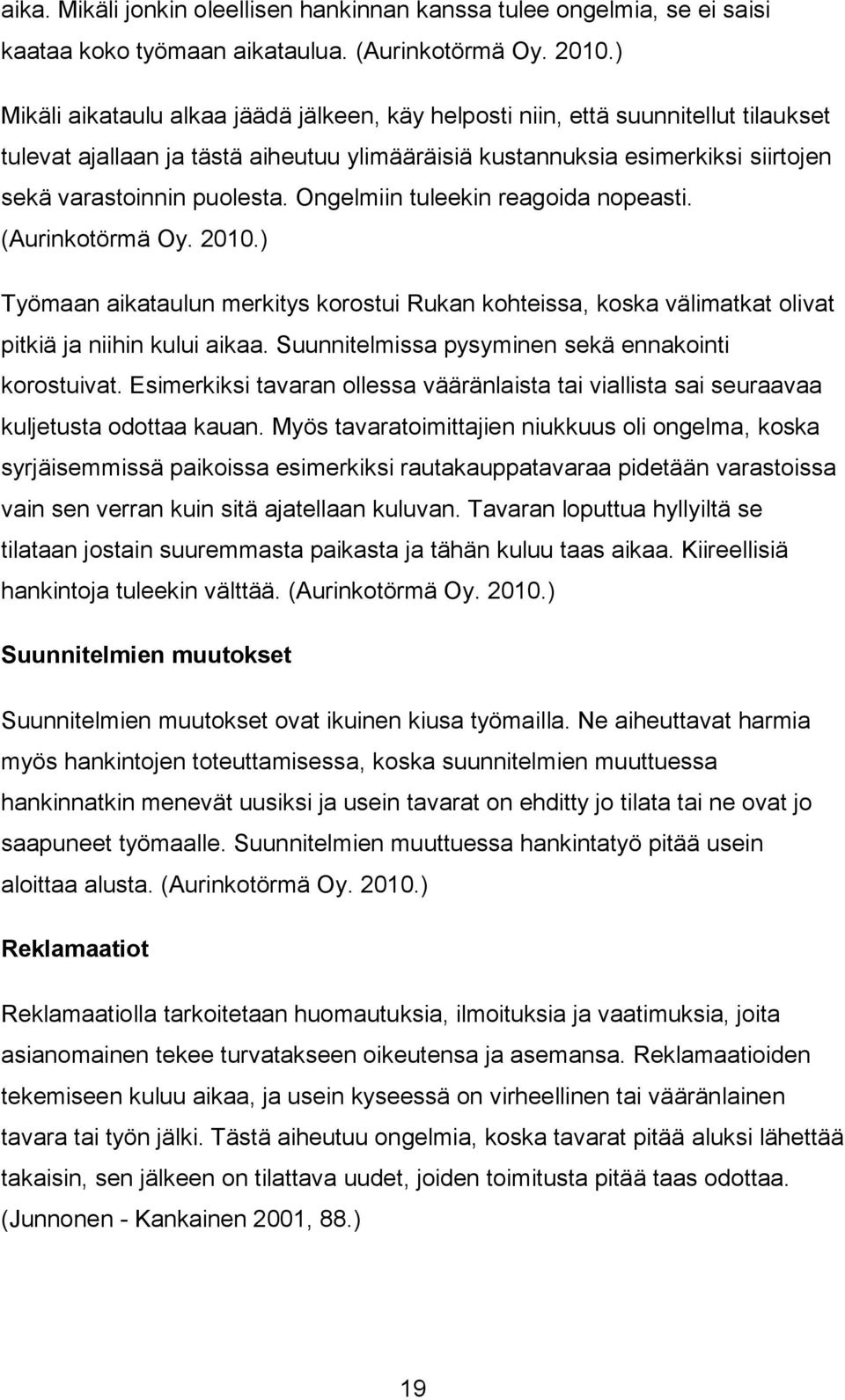 aika. Mikäli jonkin oleellisen hankinnan kanssa tulee ongelmia, se ei saisi kaataa koko työmaan aikataulua. (Aurinkotörmä Oy. 2010.)

Mikäli aikataulu alkaa jäädä jälkeen, käy helposti niin, että suunnitellut tilaukset tulevat ajallaan ja tästä aiheutuu ylimääräisiä kustannuksia esimerkiksi siirtojen sekä varastoinnin puolesta. Ongelmiin tuleekin reagoida nopeasti. (Aurinkotörmä Oy. 2010.)

Työmaan aikataulun merkitys korostui Rukan kohteissa, koska välimatkat olivat pitkiä ja niihin kului aikaa. Suunnitelmissa pysyminen sekä ennakointi korostuivat. Esimerkiksi tavaran ollessa vääränlaista tai viallista sai seuraavaa kuljetusta odottaa kauan. Myös tavaratoimittajien niukkuus oli ongelma, koska syrjäisemmissä paikoissa esimerkiksi rautakauppatavaraa pidetään varastoissa vain sen verran kuin sitä ajatellaan kuluvan. Tavaran loputtua hyllyiltä se tilataan jostain suuremmasta paikasta ja tähän kuluu taas aikaa. Kiireellisiä hankintoja tuleekin välttää. (Aurinkotörmä Oy. 2010.)

Suunnitelmien muutokset

Suunnitelmien muutokset ovat ikuinen kiusa työmailla. Ne aiheuttavat harmia myös hankintojen toteuttamisessa, koska suunnitelmien muuttuessa hankinnatkin menevät uusiksi ja usein tavarat on ehditty jo tilata tai ne ovat jo saapuneet työmaalle. Suunnitelmien muuttuessa hankintatyö pitää usein aloittaa alusta. (Aurinkotörmä Oy. 2010.)

Reklamaatiot

Reklamaatiolla tarkoitetaan huomautuksia, ilmoituksia ja vaatimuksia, joita asianomainen tekee turvatakseen oikeutensa ja asemansa. Reklamaatioiden tekemiseen kuluu aikaa, ja usein kyseessä on virheellinen tai vääränlainen tavara tai työn jälki. Tästä aiheutuu ongelmia, koska tavarat pitää aluksi lähettää takaisin, sen jälkeen on tilattava uudet, joiden toimitusta pitää taas odottaa. (Junnonen - Kankainen 2001, 88.)

19